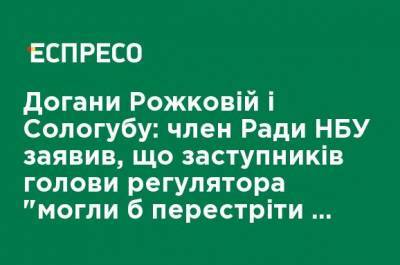 ЕСПРЕСО

Догани Рожковій і Сологубу: член Ради НБУ заявив, що заступників голови регулятора "могли б перестріти ...